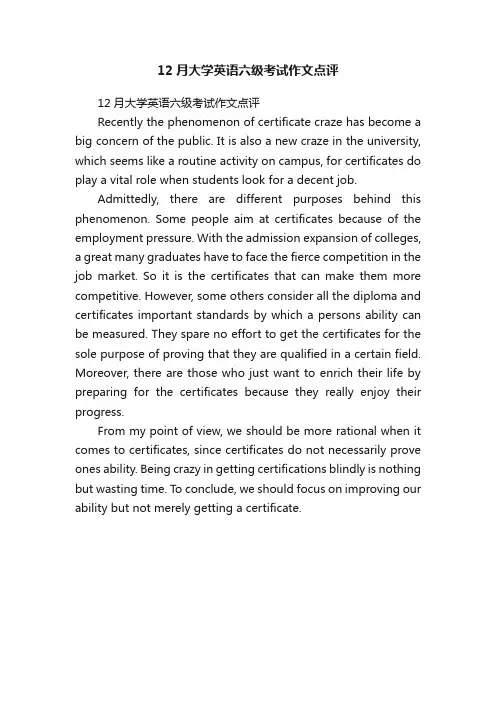 12 月大学英语六级考试作文点评

12 月大学英语六级考试作文点评

Recently the phenomenon of certificate craze has become a big concern of the public. It is also a new craze in the university, which seems like a routine activity on campus, for certificates do play a vital role when students look for a decent job.

Admittedly, there are different purposes behind this phenomenon. Some people aim at certificates because of the employment pressure. With the admission expansion of colleges, a great many graduates have to face the fierce competition in the job market. So it is the certificates that can make them more competitive. However, some others consider all the diploma and certificates important standards by which a persons ability can be measured. They spare no effort to get the certificates for the sole purpose of proving that they are qualified in a certain field. Moreover, there are those who just want to enrich their life by preparing for the certificates because they really enjoy their progress.

From my point of view, we should be more rational when it comes to certificates, since certificates do not necessarily prove ones ability. Being crazy in getting certifications blindly is nothing but wasting time. To conclude, we should focus on improving our ability but not merely getting a certificate.